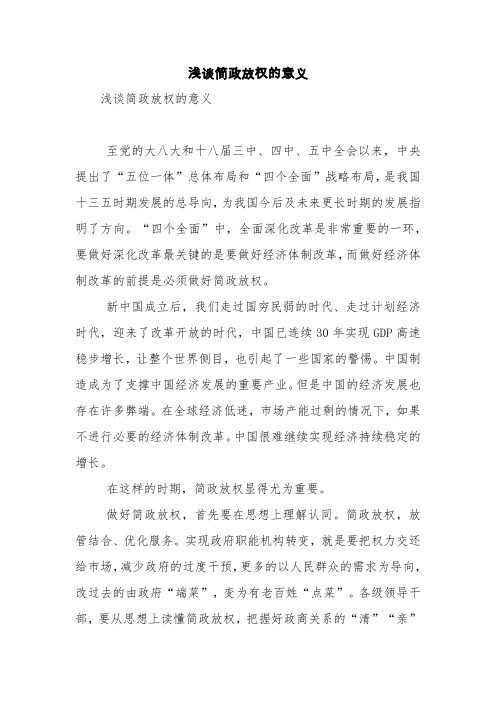 浅谈简政放权的意义

浅谈简政放权的意义

至党的大八大和十八届三中、四中、五中全会以来，中央提出了“五位一体”总体布局和“四个全面”战略布局，是我国十三五时期发展的总导向，为我国今后及未来更长时期的发展指明了方向。“四个全面”中，全面深化改革是非常重要的一环，要做好深化改革最关键的是要做好经济体制改革，而做好经济体制改革的前提是必须做好简政放权。

新中国成立后，我们走过国穷民弱的时代、走过计划经济时代，迎来了改革开放的时代，中国已连续30年实现GDP高速稳步增长，让整个世界侧目，也引起了一些国家的警惕。中国制造成为了支撑中国经济发展的重要产业。但是中国的经济发展也存在许多弊端。在全球经济低迷，市场产能过剩的情况下，如果不进行必要的经济体制改革。中国很难继续实现经济持续稳定的增长。

在这样的时期，简政放权显得尤为重要。

做好简政放权，首先要在思想上理解认同。简政放权，放管结合、优化服务。实现政府职能机构转变，就是要把权力交还给市场，减少政府的过度干预，更多的以人民群众的需求为导向，改过去的由政府“端菜”，变为有老百姓“点菜”。各级领导干部，要从思想上读懂简政放权，把握好政商关系的“清”“亲”